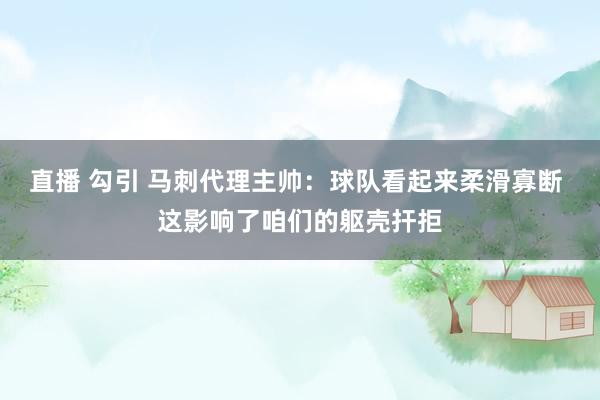 直播 勾引 马刺代理主帅：球队看起来柔滑寡断 这影响了咱们的躯壳扞拒